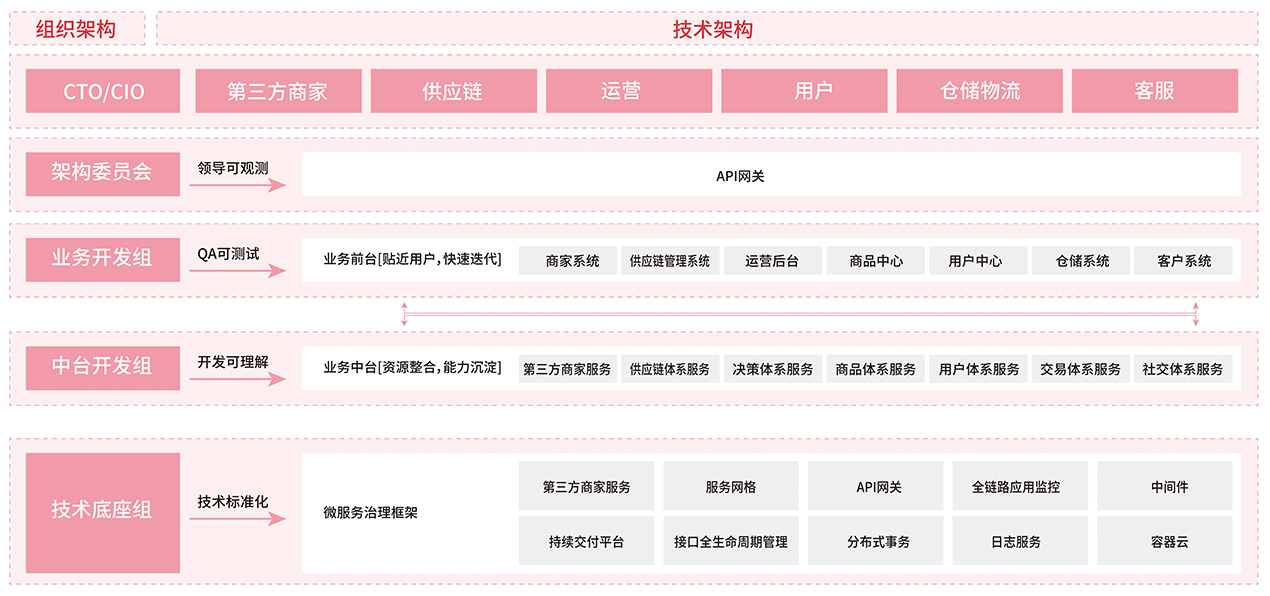 组织架构

技术架构

CTO/CIO

第三方商家

供应链

运营

用户

仓储物流

客服

架构委员会

领导可观测

API网关

业务开发组

QA可测试

业务前台[贴近用户，快速迭代]

商家系统

供应链管理系统

运营后台

商品中心

用户中心

仓储系统

客户系统

中台开发组

开发可理解

业务中台[资源整合，能力沉淀]

第三方商家服务

供应链体系服务

决策体系服务

商品体系服务

用户体系服务

交易体系服务

社交体系服务

技术底座组

技术标准化

微服务治理框架

第三方商家服务

服务网格

API网关

全链路应用监控

中间件

持续交付平台

接口全生命周期管理

分布式事务

日志服务

容器云